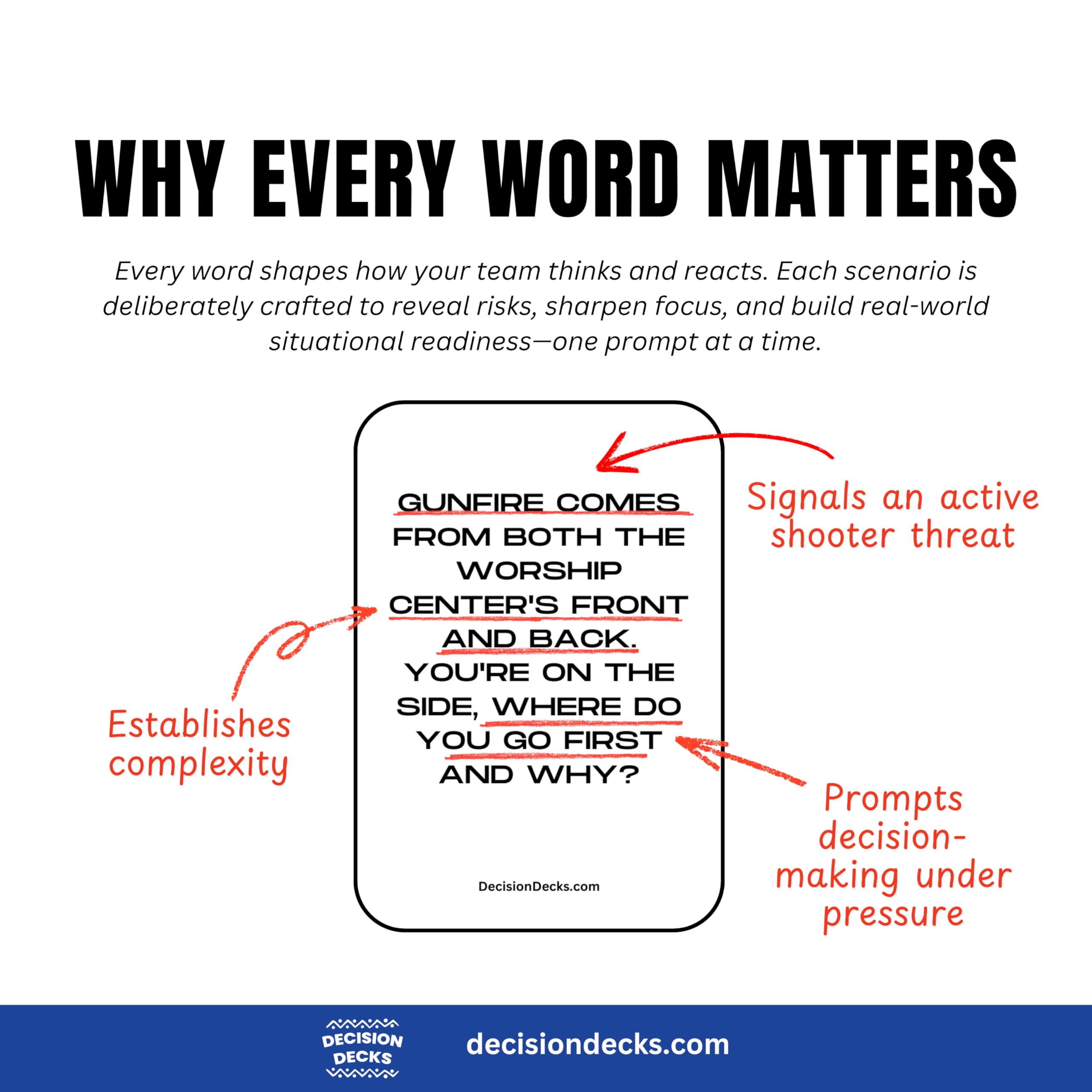 WHY EVERY WORD MATTERS

Every word shapes how your team thinks and reacts. Each scenario is deliberately crafted to reveal risks, sharpen focus, and build real-world situational readiness—one prompt at a time.

GUNFIRE COMES FROM BOTH THE WORSHIP CENTER'S FRONT AND BACK. YOU'RE ON THE SIDE, WHERE DO YOU GO FIRST AND WHY?

DecisionDecks.com

Signals an active shooter threat

Establishes complexity

Prompts decision-making under pressure

DECISION DECKS

decisiondecks.com